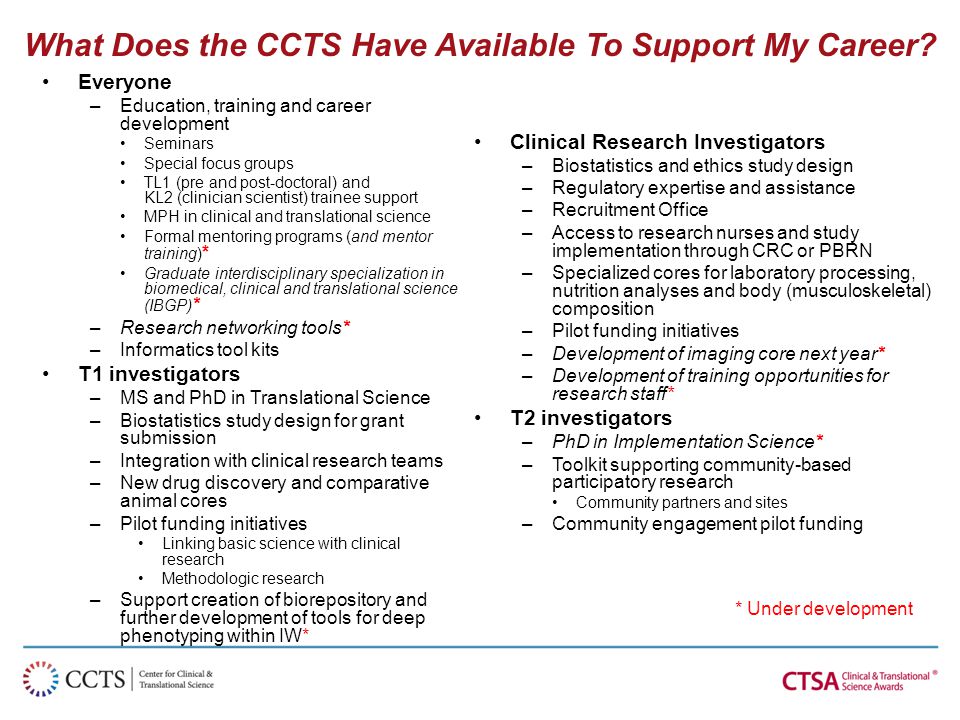 What Does the CCTS Have Available To Support My Career?

• Everyone
– Education, training and career development
• Seminars
• Special focus groups
• TL1 (pre and post-doctoral) and KL2 (clinician scientist) trainee support
• MPH in clinical and translational science
• Formal mentoring programs (and mentor training)*
• Graduate interdisciplinary specialization in biomedical, clinical and translational science (IBGP)*
– Research networking tools*
– Informatics tool kits
• T1 investigators
– MS and PhD in Translational Science
– Biostatistics study design for grant submission
– Integration with clinical research teams
– New drug discovery and comparative animal cores
– Pilot funding initiatives
• Linking basic science with clinical research
• Methodologic research
– Support creation of biorepository and further development of tools for deep phenotyping within IW*

• Clinical Research Investigators
– Biostatistics and ethics study design
– Regulatory expertise and assistance
– Recruitment Office
– Access to research nurses and study implementation through CRC or PBRN
– Specialized cores for laboratory processing, nutrition analyses and body (musculoskeletal) composition
– Pilot funding initiatives
– Development of imaging core next year*
– Development of training opportunities for research staff*
• T2 investigators
– PhD in Implementation Science*
– Toolkit supporting community-based participatory research
• Community partners and sites
– Community engagement pilot funding

* Under development

CCTS Center for Clinical & Translational Science

CTSA Clinical & Translational Science Awards ®